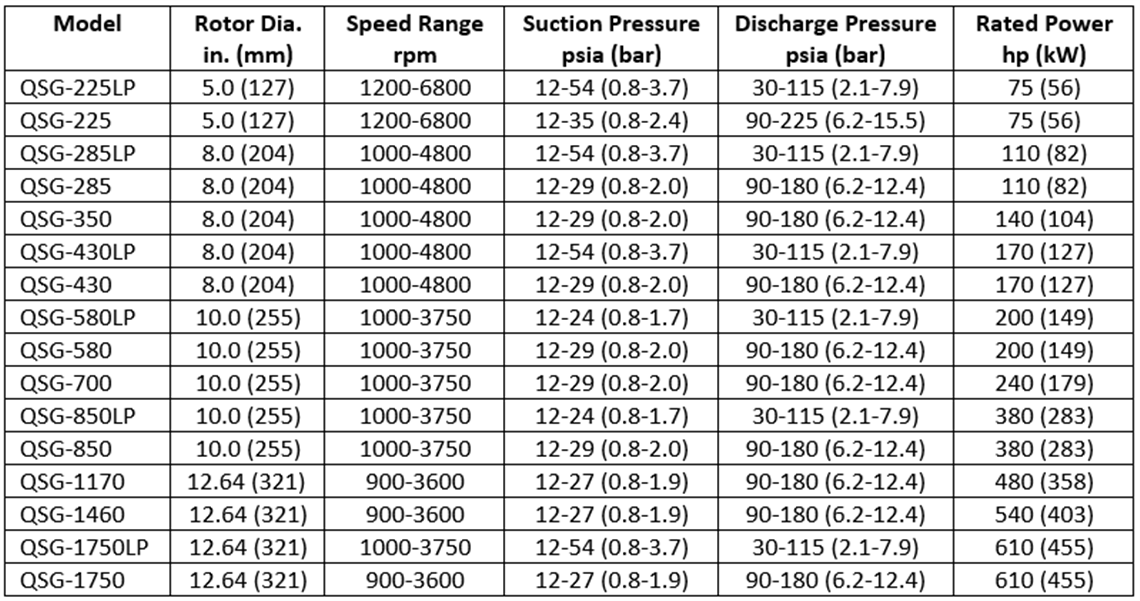 | Model | Rotor Dia. in. (mm) | Speed Range rpm | Suction Pressure psia (bar) | Discharge Pressure psia (bar) | Rated Power hp (kW) |
|---|---|---|---|---|---|
| QSG-225LP | 5.0 (127) | 1200-6800 | 12-54 (0.8-3.7) | 30-115 (2.1-7.9) | 75 (56) |
| QSG-225 | 5.0 (127) | 1200-6800 | 12-35 (0.8-2.4) | 90-225 (6.2-15.5) | 75 (56) |
| QSG-285LP | 8.0 (204) | 1000-4800 | 12-54 (0.8-3.7) | 30-115 (2.1-7.9) | 110 (82) |
| QSG-285 | 8.0 (204) | 1000-4800 | 12-29 (0.8-2.0) | 90-180 (6.2-12.4) | 110 (82) |
| QSG-350 | 8.0 (204) | 1000-4800 | 12-29 (0.8-2.0) | 90-180 (6.2-12.4) | 140 (104) |
| QSG-430LP | 8.0 (204) | 1000-4800 | 12-54 (0.8-3.7) | 30-115 (2.1-7.9) | 170 (127) |
| QSG-430 | 8.0 (204) | 1000-4800 | 12-29 (0.8-2.0) | 90-180 (6.2-12.4) | 170 (127) |
| QSG-580LP | 10.0 (255) | 1000-3750 | 12-24 (0.8-1.7) | 30-115 (2.1-7.9) | 200 (149) |
| QSG-580 | 10.0 (255) | 1000-3750 | 12-29 (0.8-2.0) | 90-180 (6.2-12.4) | 200 (149) |
| QSG-700 | 10.0 (255) | 1000-3750 | 12-29 (0.8-2.0) | 90-180 (6.2-12.4) | 240 (179) |
| QSG-850LP | 10.0 (255) | 1000-3750 | 12-24 (0.8-1.7) | 30-115 (2.1-7.9) | 380 (283) |
| QSG-850 | 10.0 (255) | 1000-3750 | 12-29 (0.8-2.0) | 90-180 (6.2-12.4) | 380 (283) |
| QSG-1170 | 12.64 (321) | 900-3600 | 12-27 (0.8-1.9) | 90-180 (6.2-12.4) | 480 (358) |
| QSG-1460 | 12.64 (321) | 900-3600 | 12-27 (0.8-1.9) | 90-180 (6.2-12.4) | 540 (403) |
| QSG-1750LP | 12.64 (321) | 1000-3750 | 12-54 (0.8-3.7) | 30-115 (2.1-7.9) | 610 (455) |
| QSG-1750 | 12.64 (321) | 900-3600 | 12-27 (0.8-1.9) | 90-180 (6.2-12.4) | 610 (455) |